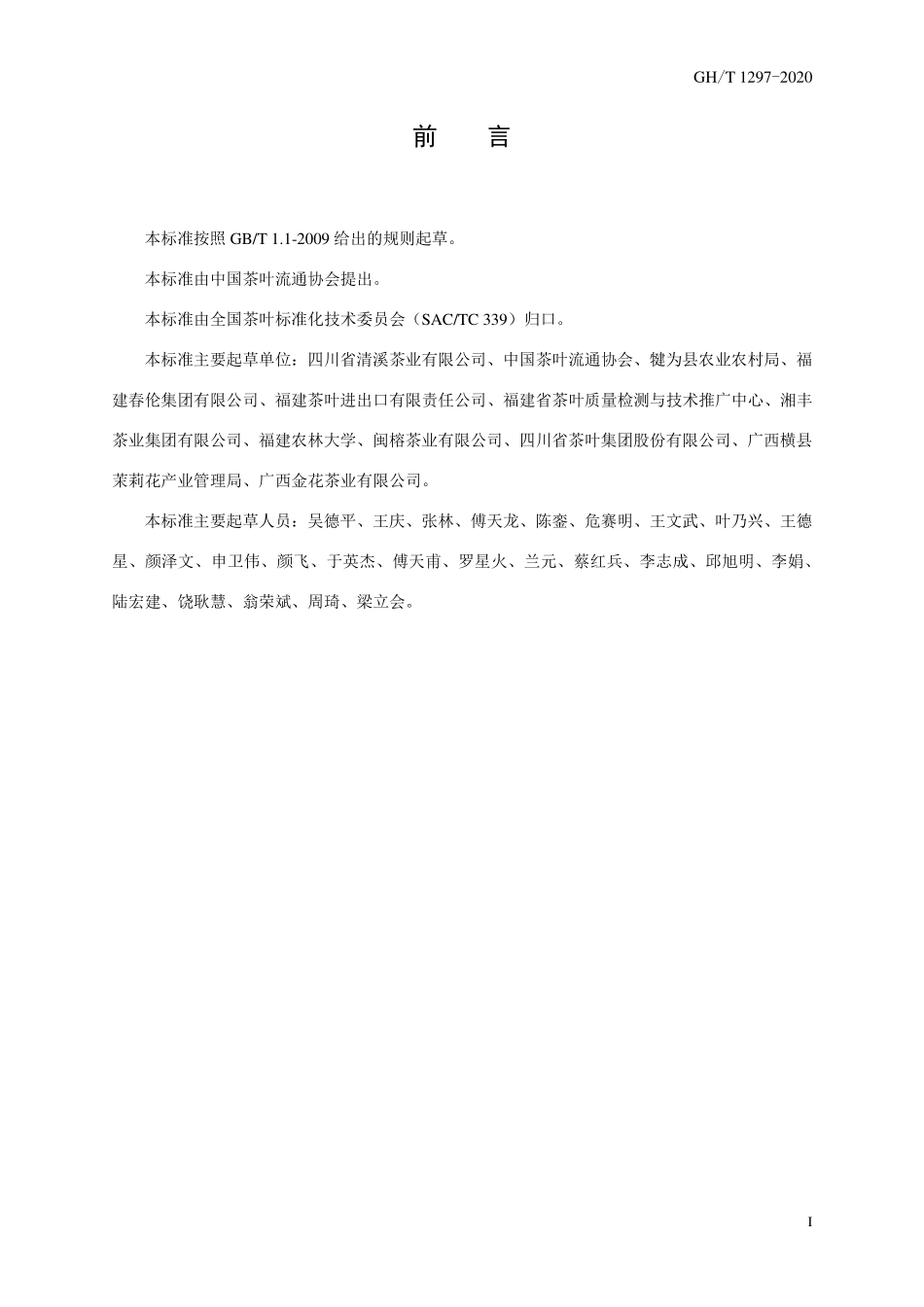 GH/T 1297-2020

前　言

本标准按照 GB/T 1.1-2009 给出的规则起草。

本标准由中国茶叶流通协会提出。

本标准由全国茶叶标准化技术委员会（SAC/TC 339）归口。

本标准主要起草单位：四川省清溪茶业有限公司、中国茶叶流通协会、犍为县农业农村局、福建春伦集团有限公司、福建茶叶进出口有限责任公司、福建省茶叶质量检测与技术推广中心、湘丰茶业集团有限公司、福建农林大学、闽榕茶业有限公司、四川省茶叶集团股份有限公司、广西横县茉莉花产业管理局、广西金花茶业有限公司。

本标准主要起草人员：吴德平、王庆、张林、傅天龙、陈銮、危赛明、王文武、叶乃兴、王德星、颜泽文、申卫伟、颜飞、于英杰、傅天甫、罗星火、兰元、蔡红兵、李志成、邱旭明、李娟、陆宏建、饶耿慧、翁荣斌、周琦、梁立会。

I